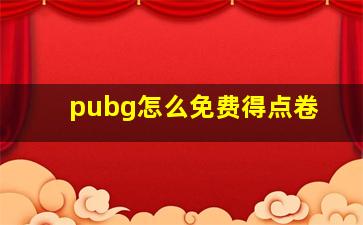 pubg怎么免费得点卷